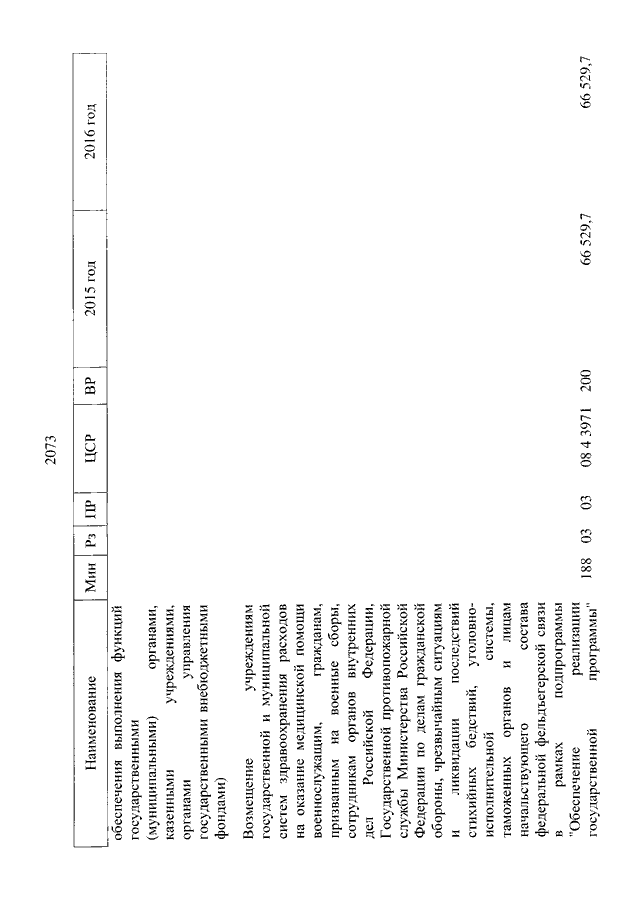 2073

| Наименование | Мин | Рз | ПР | ЦСР | ВР | 2015 год | 2016 год |
|---|---|---|---|---|---|---|---|
| обеспечения выполнения функций государственными (муниципальными) органами, казенными учреждениями, органами управления государственными внебюджетными фондами) | | | | | | | |
| Возмещение учреждениям государственной и муниципальной систем здравоохранения расходов на оказание медицинской помощи военнослужащим, гражданам, призванным на военные сборы, сотрудникам органов внутренних дел Российской Федерации, Государственной противопожарной службы Министерства Российской Федерации по делам гражданской обороны, чрезвычайным ситуациям и ликвидации последствий стихийных бедствий, уголовно-исполнительной системы, таможенных органов и лицам начальствующего состава федеральной фельдъегерской связи в рамках подпрограммы "Обеспечение реализации государственной программы" | 188 | 03 | 03 | 08 4 3971 | 200 | 66 529,7 | 66 529,7 |